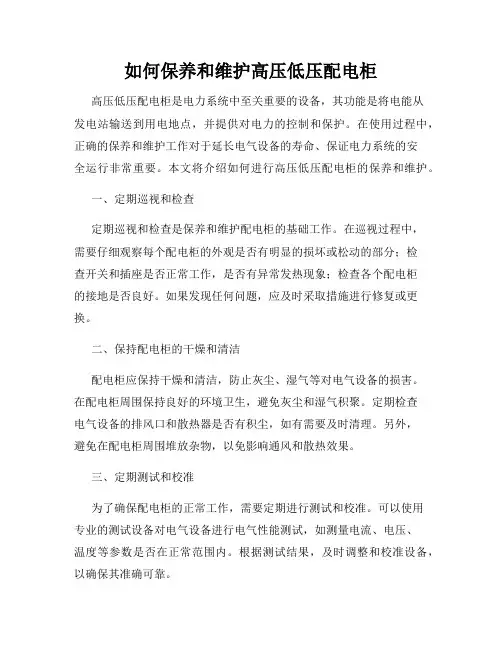 如何保养和维护高压低压配电柜

高压低压配电柜是电力系统中至关重要的设备，其功能是将电能从发电站输送到用电地点，并提供对电力的控制和保护。在使用过程中，正确的保养和维护工作对于延长电气设备的寿命、保证电力系统的安全运行非常重要。本文将介绍如何进行高压低压配电柜的保养和维护。

一、定期巡视和检查

定期巡视和检查是保养和维护配电柜的基础工作。在巡视过程中，需要仔细观察每个配电柜的外观是否有明显的损坏或松动的部分；检查开关和插座是否正常工作，是否有异常发热现象；检查各个配电柜的接地是否良好。如果发现任何问题，应及时采取措施进行修复或更换。

二、保持配电柜的干燥和清洁

配电柜应保持干燥和清洁，防止灰尘、湿气等对电气设备的损害。在配电柜周围保持良好的环境卫生，避免灰尘和湿气积聚。定期检查电气设备的排风口和散热器是否有积尘，如有需要及时清理。另外，避免在配电柜周围堆放杂物，以免影响通风和散热效果。

三、定期测试和校准

为了确保配电柜的正常工作，需要定期进行测试和校准。可以使用专业的测试设备对电气设备进行电气性能测试，如测量电流、电压、温度等参数是否在正常范围内。根据测试结果，及时调整和校准设备，以确保其准确可靠。